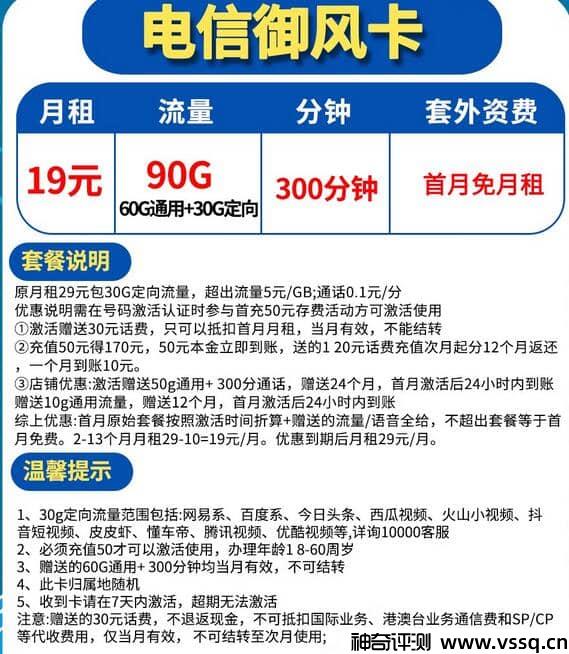 电信御风卡

| 月租 | 流量 | 分钟 | 套外资费 |
|---|---|---|---|
| 19元 | 90G 60G通用+30G定向 | 300分钟 | 首月免月租 |

套餐说明

原月租29元包30G定向流量，超出流量5元/GB;通话0.1元/分
优惠说明需在号码激活认证时参与首充50元存费活动方可激活使用
①激活赠送30元话费，只可以抵扣首月月租，当月有效，不能结转
②充值50元得170元，50元本金立即到账，送的1 20元话费充值次月起分12个月返还，一个月到账10元。
③店铺优惠:激活赠送50g通用+ 300分通话，赠送24个月，首月激活后24小时内到账 赠送10g通用流量，赠送12个月，首月激活后24小时内到账
综上优惠:首月原始套餐按照激活时间折算+赠送的流量/语音全给，不超出套餐等于首月免费。2-13个月月租29-10=19元/月。优惠到期后月租29元/月。

温馨提示

1、30g定向流量范围包括:网易系、百度系、今日头条、西瓜视频、火山小视频、抖音短视频、皮皮虾、懂车帝、腾讯视频、优酷视频等,详询10000客服
2、必须充值50才可以激活使用，办理年龄1 8-60周岁
3、赠送的60G通用+ 300分钟均当月有效，不可结转
4、此卡归属地随机
5、收到卡请在7天内激活，超期无法激活
注意:赠送的30元话费，不退返现金，不可抵扣国际业务、港澳台业务通信费和SP/CP等代收费用，仅当月有效，不可结转至次月使用;

神奇评测 www.vssq.cn